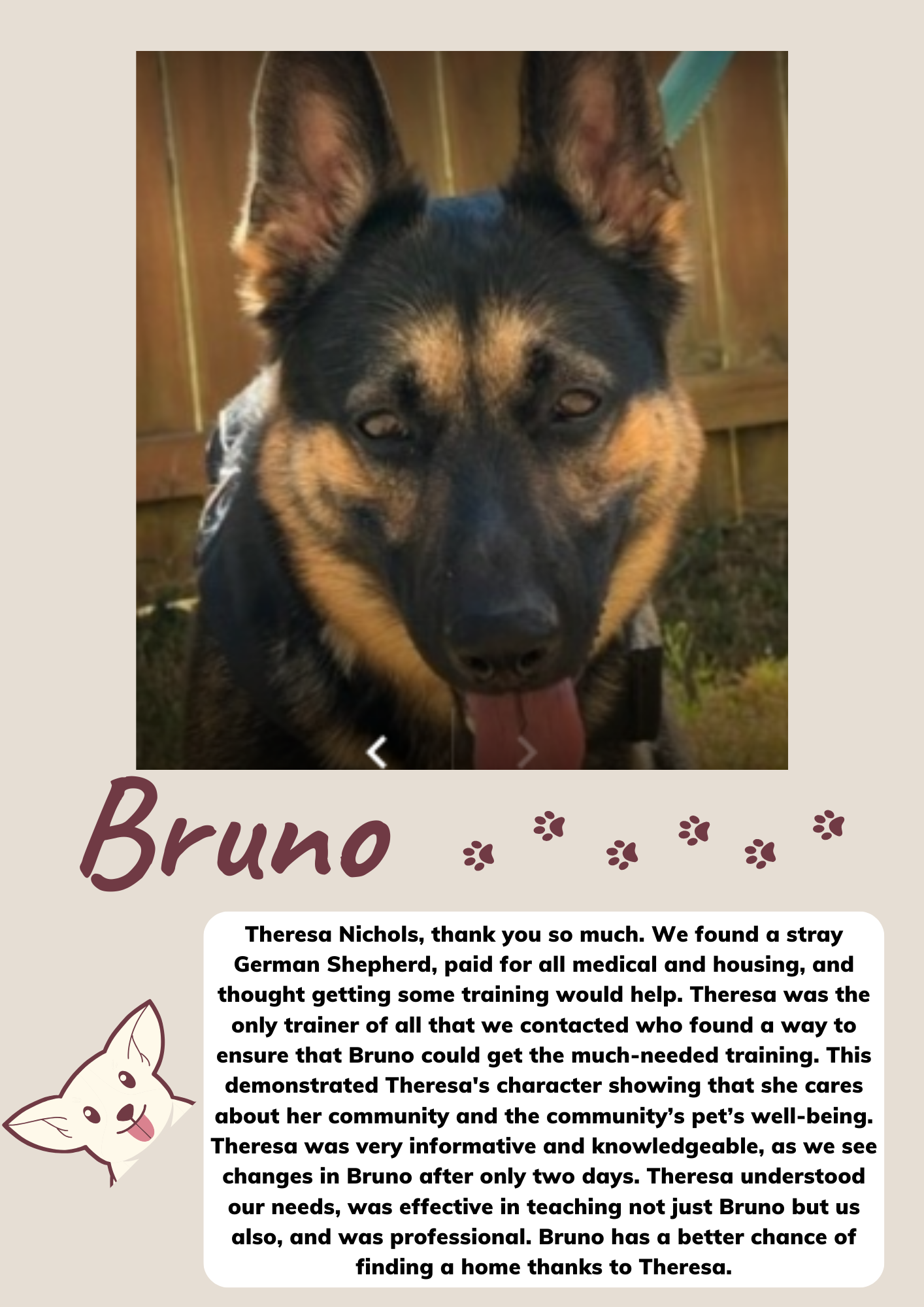 Bruno

Theresa Nichols, thank you so much. We found a stray German Shepherd, paid for all medical and housing, and thought getting some training would help. Theresa was the only trainer of all that we contacted who found a way to ensure that Bruno could get the much-needed training. This demonstrated Theresa's character showing that she cares about her community and the community's pet's well-being. Theresa was very informative and knowledgeable, as we see changes in Bruno after only two days. Theresa understood our needs, was effective in teaching not just Bruno but us also, and was professional. Bruno has a better chance of finding a home thanks to Theresa.